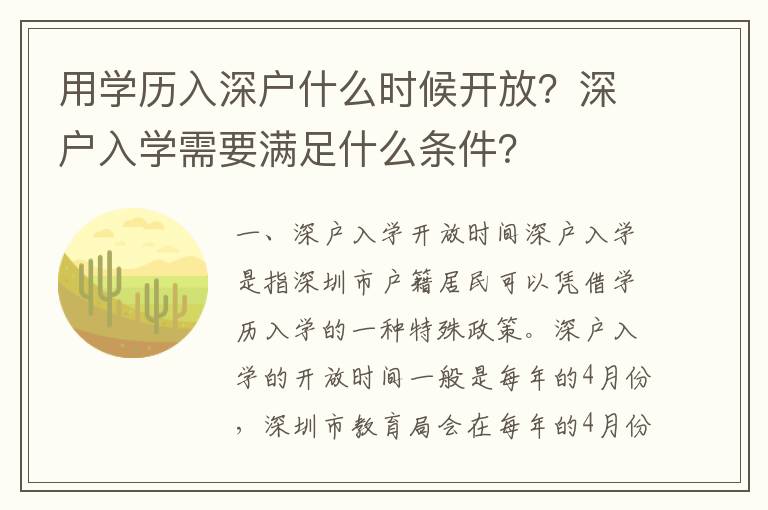 用学历入深户什么时候开放？深户入学需要满足什么条件？

一、深户入学开放时间深户入学是指深圳市户籍居民可以凭借学历入学的一种特殊政策。深户入学的开放时间一般是每年的4月份，深圳市教育局会在每年的4月份